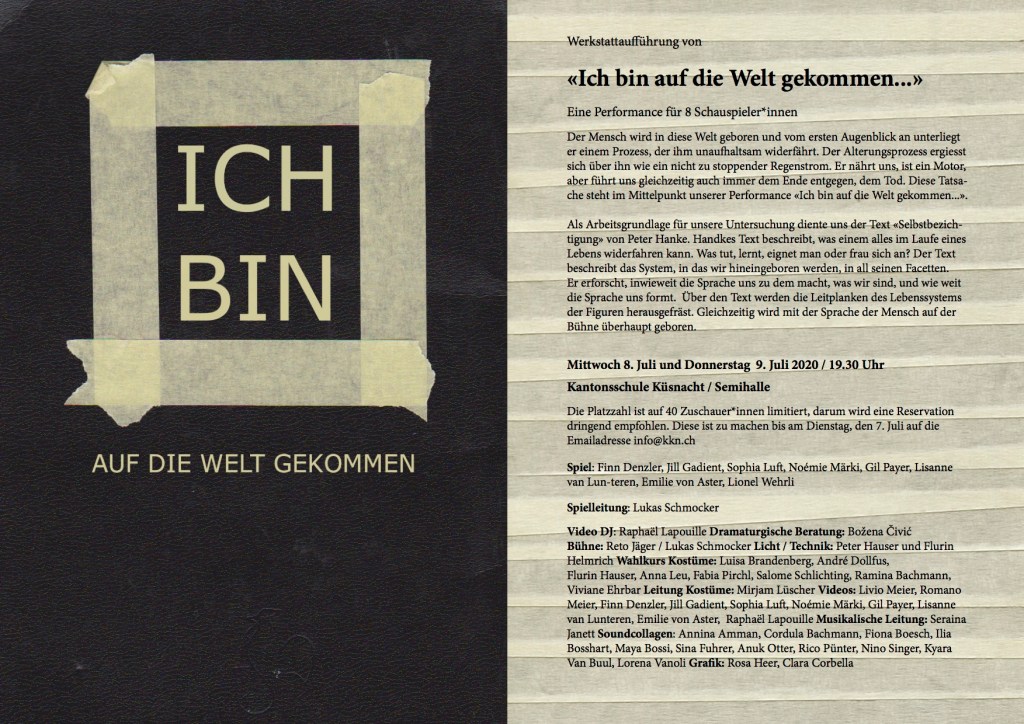 ICH
BIN

AUF DIE WELT GEKOMMEN

Werkstattaufführung von

«Ich bin auf die Welt gekommen...»

Eine Performance für 8 Schauspieler*innen

Der Mensch wird in diese Welt geboren und vom ersten Augenblick an unterliegt er einem Prozess, der ihm unaufhaltsam widerfährt. Der Alterungsprozess ergiesst sich über ihn wie ein nicht zu stoppender Regenstrom. Er nährt uns, ist ein Motor, aber führt uns gleichzeitig auch immer dem Ende entgegen, dem Tod. Diese Tatsache steht im Mittelpunkt unserer Performance «Ich bin auf die Welt gekommen...».

Als Arbeitsgrundlage für unsere Untersuchung diente uns der Text «Selbstbezichtigung» von Peter Hanke. Handkes Text beschreibt, was einem alles im Laufe eines Lebens widerfahren kann. Was tut, lernt, eignet man oder frau sich an? Der Text beschreibt das System, in das wir hineingeboren werden, in all seinen Facetten. Er erforscht, inwieweit die Sprache uns zu dem macht, was wir sind, und wie weit die Sprache uns formt. Über den Text werden die Leitplanken des Lebenssystems der Figuren herausgefräst. Gleichzeitig wird mit der Sprache der Mensch auf der Bühne überhaupt geboren.

Mittwoch 8. Juli und Donnerstag 9. Juli 2020 / 19.30 Uhr

Kantonsschule Küsnacht / Semihalle

Die Platzzahl ist auf 40 Zuschauer*innen limitiert, darum wird eine Reservation dringend empfohlen. Diese ist zu machen bis am Dienstag, den 7. Juli auf die Emailadresse info@kkn.ch

Spiel: Finn Denzler, Jill Gadient, Sophia Luft, Noémie Märki, Gil Payer, Lisanne van Lun-teren, Emilie von Aster, Lionel Wehrli

Spielleitung: Lukas Schmocker

Video DJ: Raphaël Lapouille Dramaturgische Beratung: Božena Čivić
Bühne: Reto Jäger / Lukas Schmocker Licht / Technik: Peter Hauser und Flurin Helmrich Wahlkurs Kostüme: Luisa Brandenberg, André Dollfus, Flurin Hauser, Anna Leu, Fabia Pirchl, Salome Schlichting, Ramina Bachmann, Viviane Ehrbar Leitung Kostüme: Mirjam Lüscher Videos: Livio Meier, Romano Meier, Finn Denzler, Jill Gadient, Sophia Luft, Noémie Märki, Gil Payer, Lisanne van Lunteren, Emilie von Aster, Raphaël Lapouille Musikalische Leitung: Seraina Janett Soundcollagen: Annina Amman, Cordula Bachmann, Fiona Boesch, Ilia Bosshart, Maya Bossi, Sina Fuhrer, Anuk Otter, Rico Pünter, Nino Singer, Kyara Van Buul, Lorena Vanoli Grafik: Rosa Heer, Clara Corbella